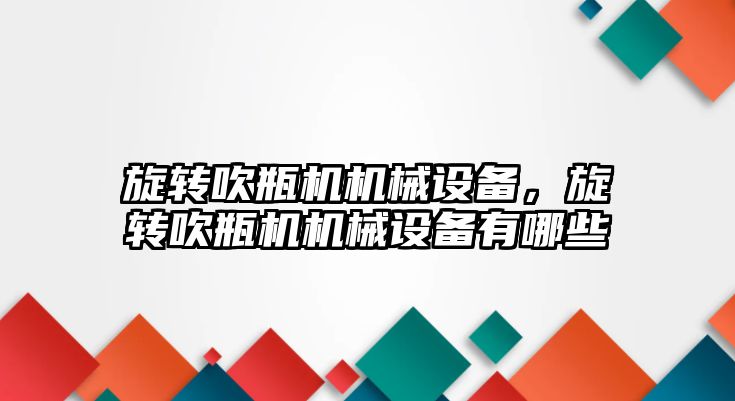 旋转吹瓶机机械设备，旋转吹瓶机机械设备有哪些